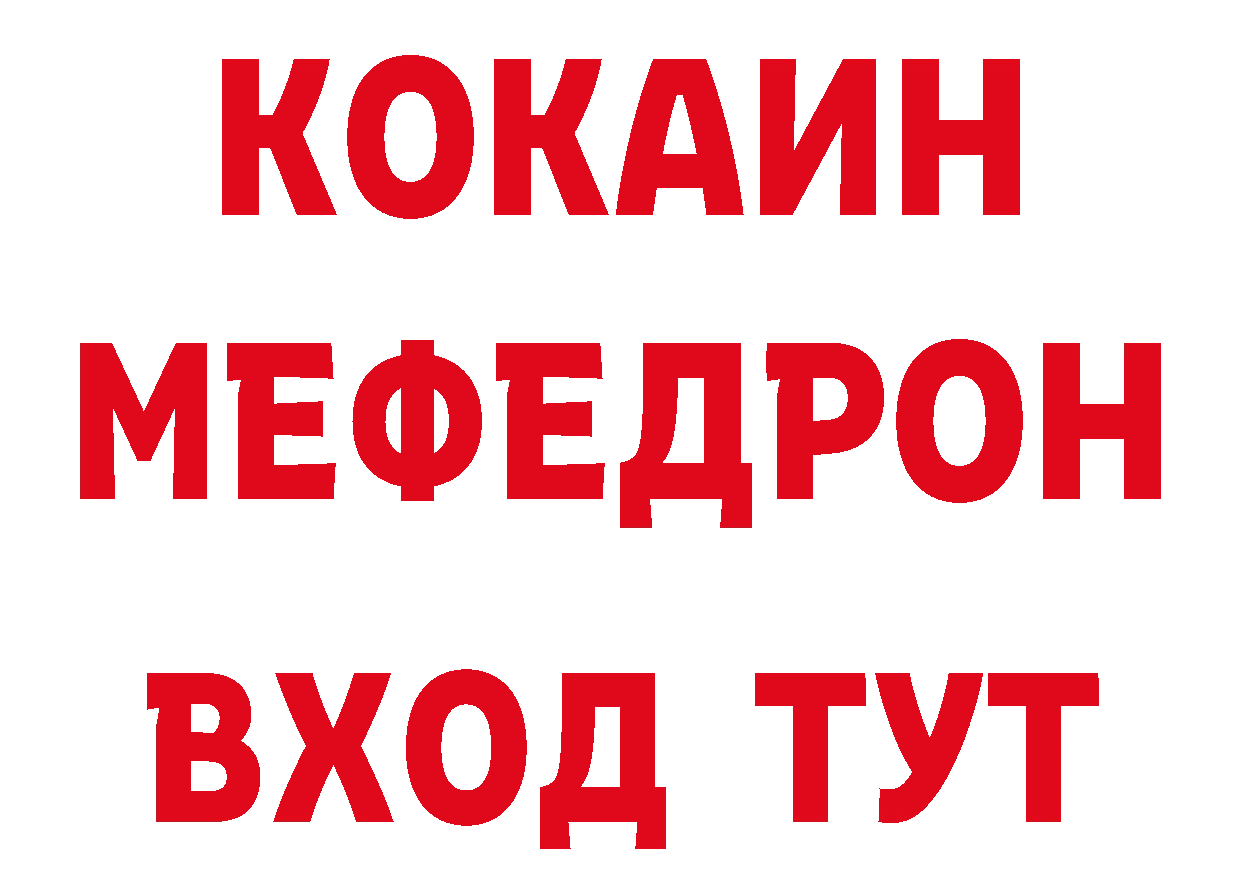 КОКАИН
МЕФЕДРОН
ВХОД ТУТ